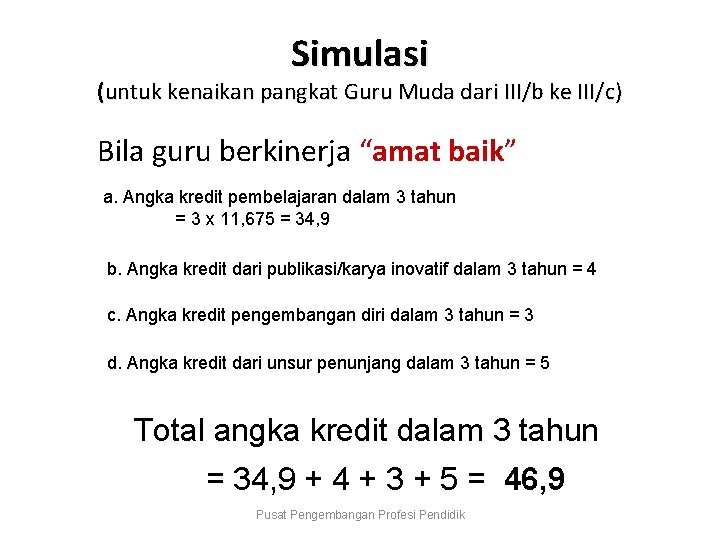 Simulasi
(untuk kenaikan pangkat Guru Muda dari III/b ke III/c)

Bila guru berkinerja “amat baik”

a. Angka kredit pembelajaran dalam 3 tahun
= 3 x 11,675 = 34,9

b. Angka kredit dari publikasi/karya inovatif dalam 3 tahun = 4

c. Angka kredit pengembangan diri dalam 3 tahun = 3

d. Angka kredit dari unsur penunjang dalam 3 tahun = 5

Total angka kredit dalam 3 tahun
= 34,9 + 4 + 3 + 5 = 46,9

Pusat Pengembangan Profesi Pendidik